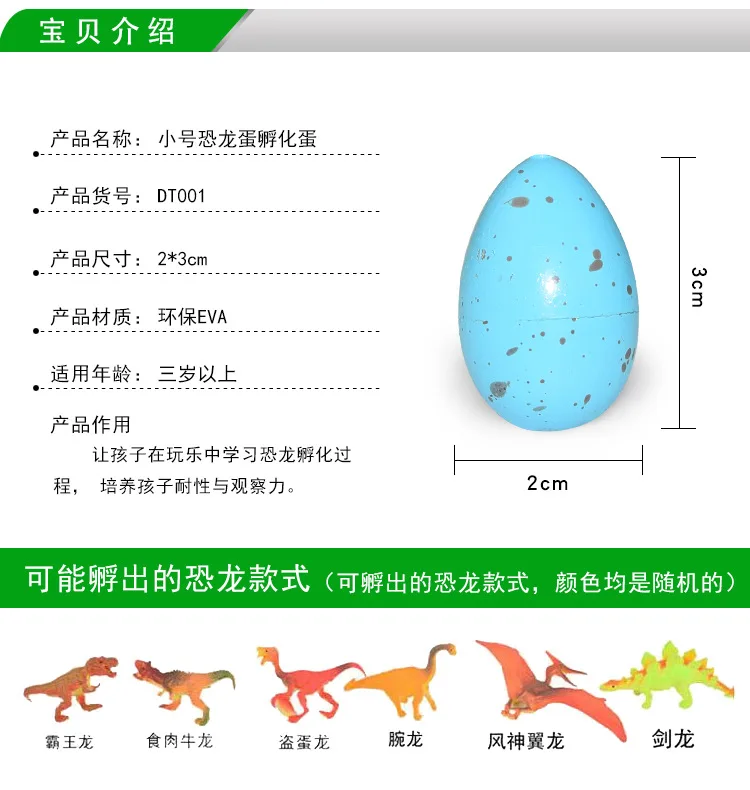 宝贝介绍

产品名称：小号恐龙蛋孵化蛋

产品货号：DT001

产品尺寸：2*3cm

产品材质：环保EVA

适用年龄：三岁以上

产品作用

让孩子在玩乐中学习恐龙孵化过程，培养孩子耐性与观察力。

3cm

2cm

可能孵出的恐龙款式（可孵出的恐龙款式，颜色均是随机的）

霸王龙

食肉牛龙

盗蛋龙

腕龙

风神翼龙

剑龙